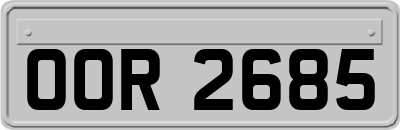 OOR 2685